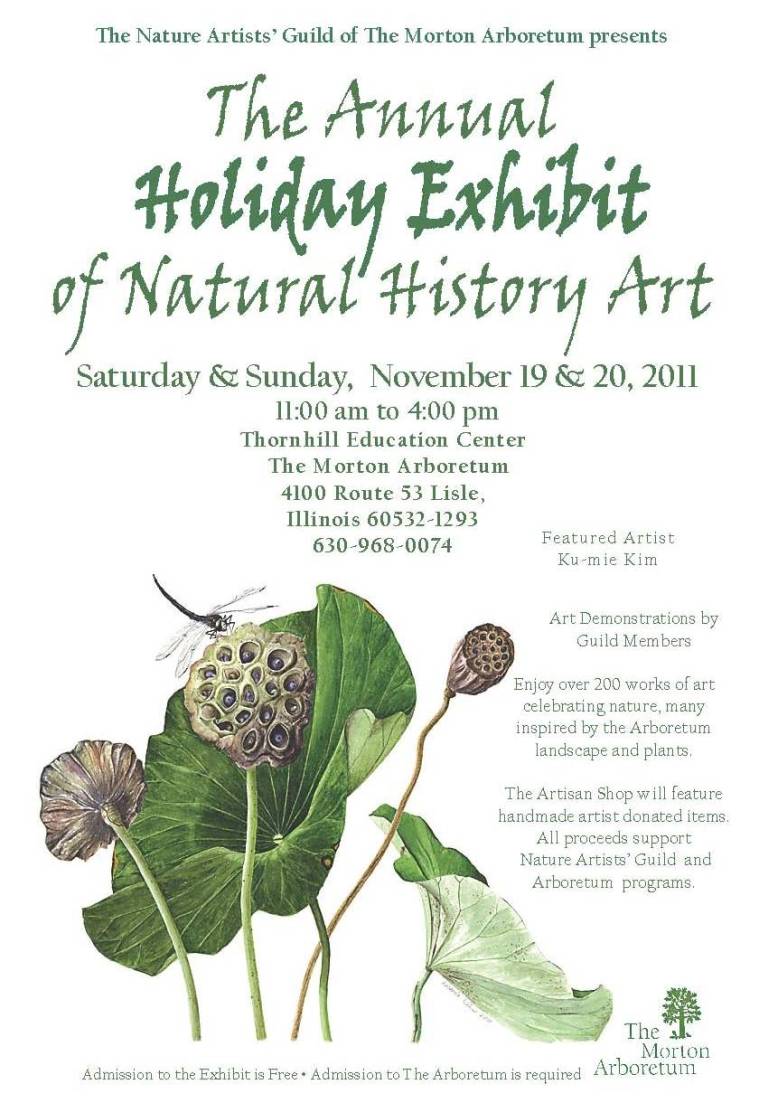 The Nature Artists' Guild of The Morton Arboretum presents

The Annual
Holiday Exhibit
of Natural History Art

Saturday & Sunday, November 19 & 20, 2011
11:00 am to 4:00 pm
Thornhill Education Center
The Morton Arboretum
4100 Route 53 Lisle,
Illinois 60532-1293
630-968-0074

Featured Artist
Ku-mie Kim

Art Demonstrations by Guild Members

Enjoy over 200 works of art celebrating nature, many inspired by the Arboretum landscape and plants.

The Artisan Shop will feature handmade artist donated items. All proceeds support Nature Artists' Guild and Arboretum programs.

Admission to the Exhibit is Free • Admission to The Arboretum is required

The Morton Arboretum